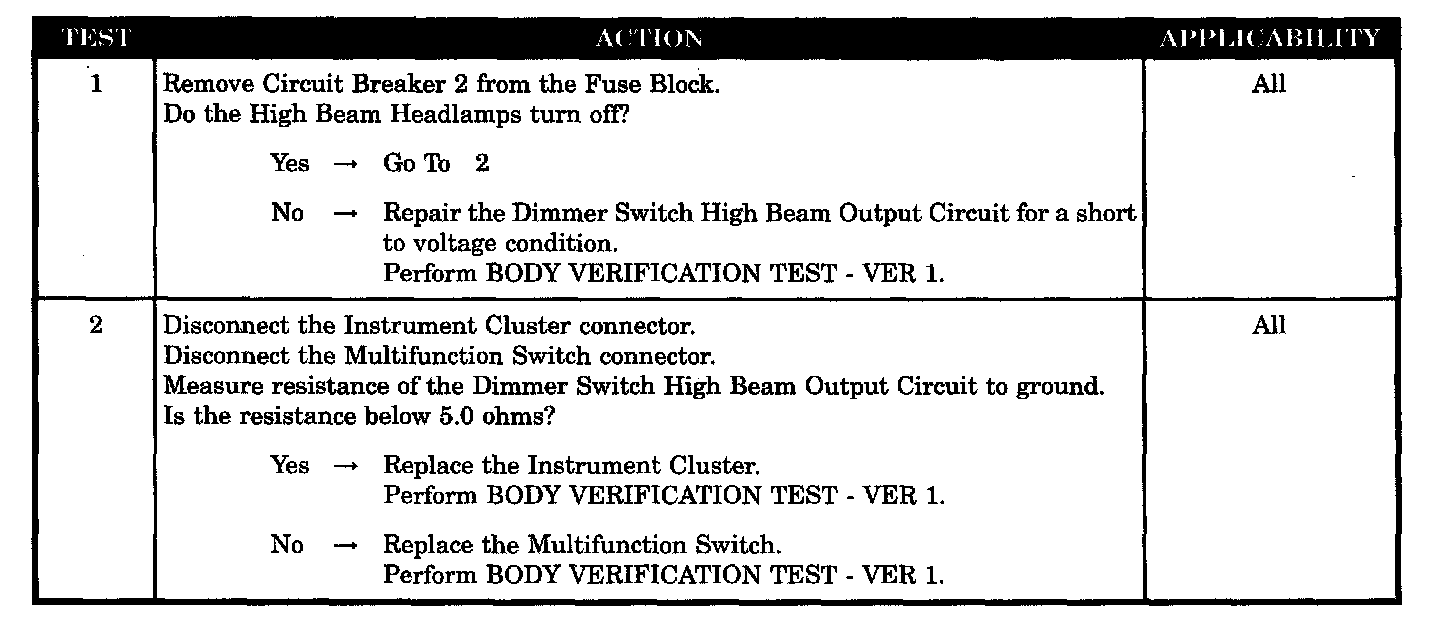 | TEST | ACTION | APPLICABILITY |
|---|---|---|
| 1 | Remove Circuit Breaker 2 from the Fuse Block. Do the High Beam Headlamps turn off? Yes → Go To 2 No → Repair the Dimmer Switch High Beam Output Circuit for a short to voltage condition. Perform BODY VERIFICATION TEST - VER 1. | All |
| 2 | Disconnect the Instrument Cluster connector. Disconnect the Multifunction Switch connector. Measure resistance of the Dimmer Switch High Beam Output Circuit to ground. Is the resistance below 5.0 ohms? Yes → Replace the Instrument Cluster. Perform BODY VERIFICATION TEST - VER 1. No → Replace the Multifunction Switch. Perform BODY VERIFICATION TEST - VER 1. | All |